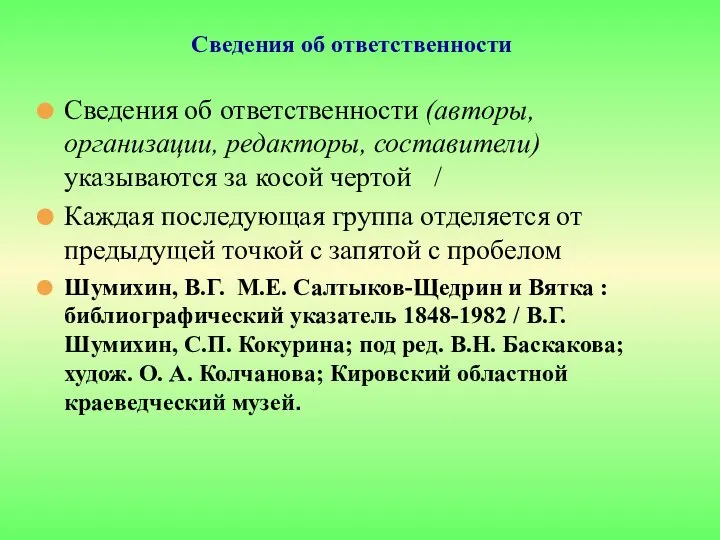 Сведения об ответственности

Сведения об ответственности (авторы, организации, редакторы, составители) указываются за косой чертой /

Каждая последующая группа отделяется от предыдущей точкой с запятой с пробелом

Шумихин, В.Г. М.Е. Салтыков-Щедрин и Вятка : библиографический указатель 1848-1982 / В.Г. Шумихин, С.П. Кокурина; под ред. В.Н. Баскакова; худож. О. А. Колчанова; Кировский областной краеведческий музей.